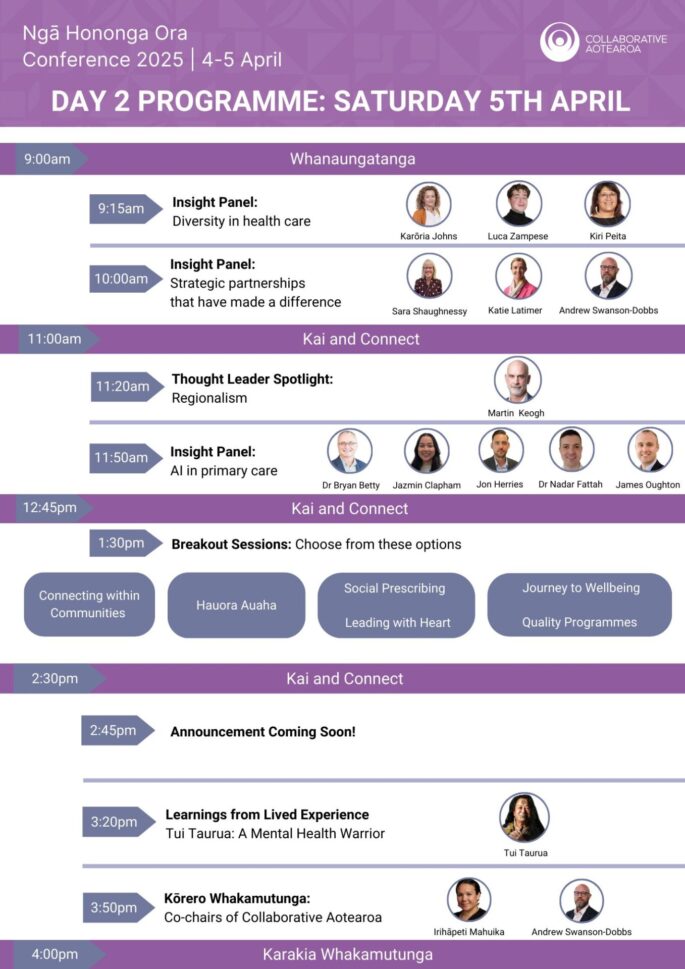 Ngā Hononga Ora
Conference 2025 | 4-5 April

COLLABORATIVE AOTEAROA

DAY 2 PROGRAMME: SATURDAY 5TH APRIL

9:00am Whanaungatanga

9:15am **Insight Panel:** Diversity in health care

Karōria Johns Luca Zampese Kiri Peita

10:00am **Insight Panel:** Strategic partnerships that have made a difference

Sara Shaughnessy Katie Latimer Andrew Swanson-Dobbs

11:00am Kai and Connect

11:20am **Thought Leader Spotlight:** Regionalism

Martin Keogh

11:50am **Insight Panel:** AI in primary care

Dr Bryan Betty Jazmin Clapham Jon Herries Dr Nadar Fattah James Oughton

12:45pm Kai and Connect

1:30pm **Breakout Sessions:** Choose from these options

Connecting within Communities

Hauora Auaha

Social Prescribing

Leading with Heart

Journey to Wellbeing

Quality Programmes

2:30pm Kai and Connect

2:45pm **Announcement Coming Soon!**

3:20pm **Learnings from Lived Experience**
Tui Taurua: A Mental Health Warrior

Tui Taurua

3:50pm **Kōrero Whakamutunga:**
Co-chairs of Collaborative Aotearoa

Irihāpeti Mahuika Andrew Swanson-Dobbs

4:00pm Karakia Whakamutunga